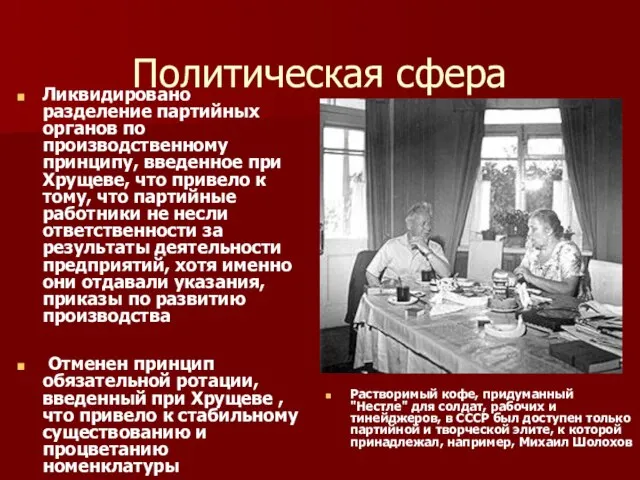 Политическая сфера

Ликвидировано разделение партийных органов по производственному принципу, введенное при Хрущеве, что привело к тому, что партийные работники не несли ответственности за результаты деятельности предприятий, хотя именно они отдавали указания, приказы по развитию производства

Отменен принцип обязательной ротации, введенный при Хрущеве , что привело к стабильному существованию и процветанию номенклатуры

Растворимый кофе, придуманный "Нестле" для солдат, рабочих и тинейджеров, в СССР был доступен только партийной и творческой элите, к которой принадлежал, например, Михаил Шолохов